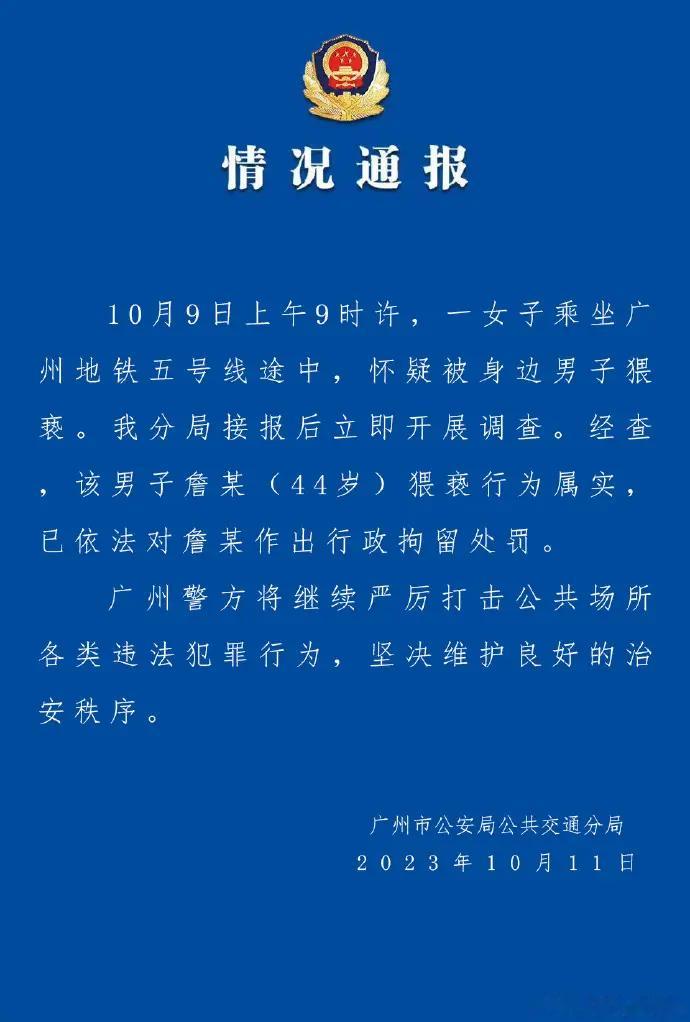 情况通报

10月9日上午9时许，一女子乘坐广州地铁五号线途中，怀疑被身边男子猥亵。我分局接报后立即开展调查。经查，该男子詹某（44岁）猥亵行为属实，已依法对詹某作出行政拘留处罚。

广州警方将继续严厉打击公共场所各类违法犯罪行为，坚决维护良好的治安秩序。

广州市公安局公共交通分局
2023年10月11日